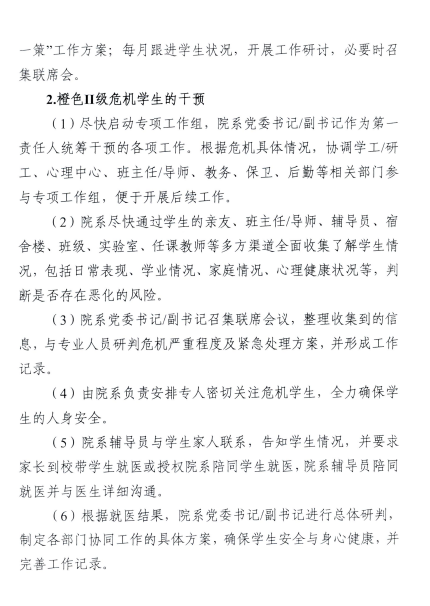 一策”工作方案；每月跟进学生状况，开展工作研讨，必要时召集联席会。

2.橙色II级危机学生的干预

（1）尽快启动专项工作组，院系党委书记/副书记作为第一责任人统筹干预的各项工作。根据危机具体情况，协调学工/研工、心理中心、班主任/导师、教务、保卫、后勤等相关部门参与专项工作组，便于开展后续工作。

（2）院系尽快通过学生的亲友、班主任/导师、辅导员、宿舍楼、班级、实验室、任课教师等多方渠道全面收集了解学生情况，包括日常表现、学业情况、家庭情况、心理健康状况等，判断是否存在恶化的风险。

（3）院系党委书记/副书记召集联席会议，整理收集到的信息，与专业人员研判危机严重程度及紧急处理方案，并形成工作记录。

（4）由院系负责安排专人密切关注危机学生，全力确保学生的人身安全。

（5）院系辅导员与学生家人联系，告知学生情况，并要求家长到校带学生就医或授权院系陪同学生就医，院系辅导员陪同就医并与医生详细沟通。

（6）根据就医结果，院系党委书记/副书记进行总体研判，制定各部门协同工作的具体方案，确保学生安全与身心健康，并完善工作记录。